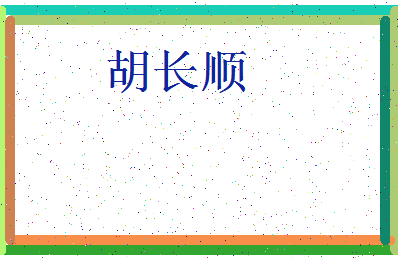 胡长顺